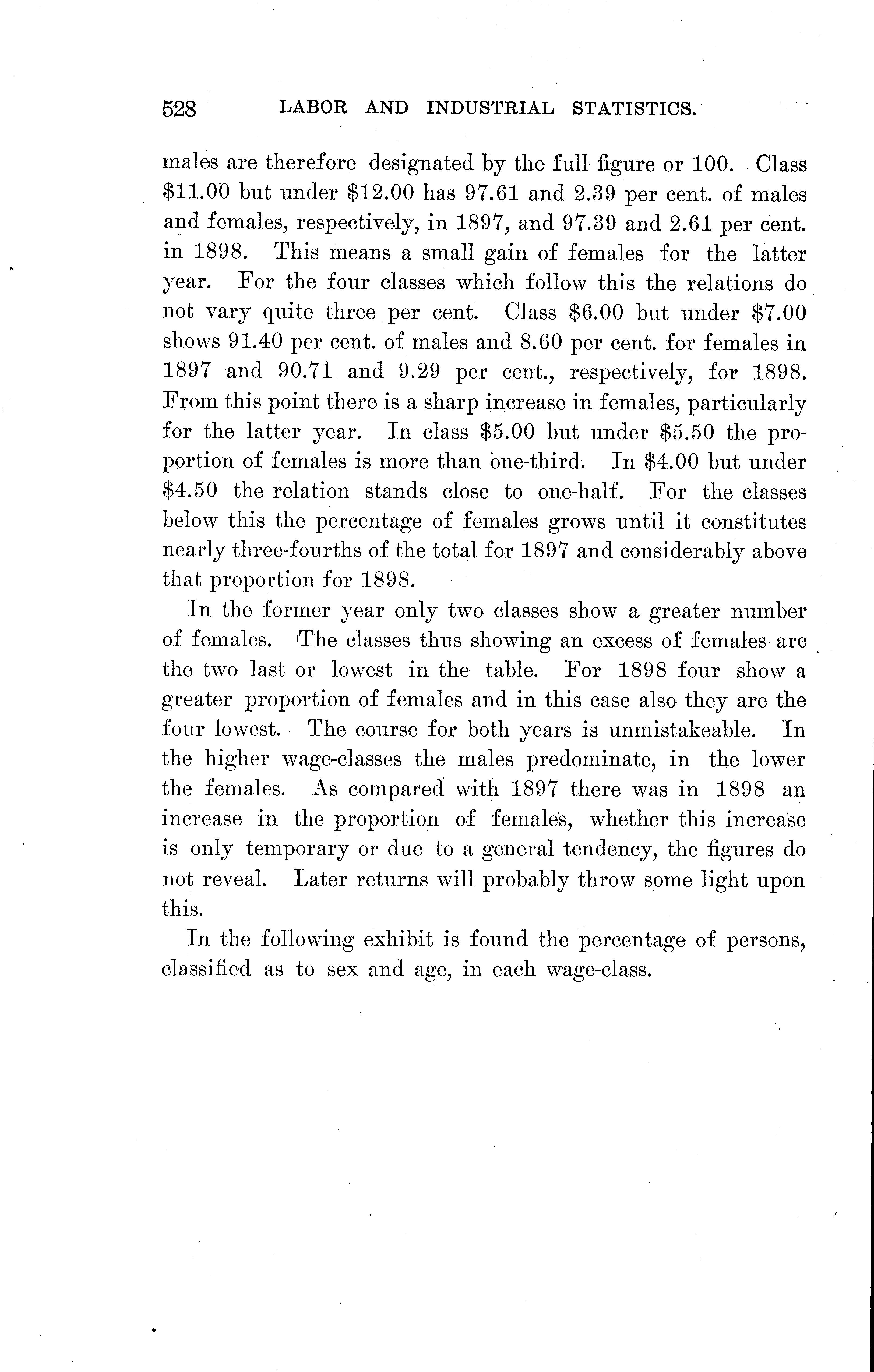 528 LABOR AND INDUSTRIAL STATISTICS.

males are therefore designated by the full figure or 100. Class \$11.00 but under \$12.00 has 97.61 and 2.39 per cent. of males and females, respectively, in 1897, and 97.39 and 2.61 per cent. in 1898. This means a small gain of females for the latter year. For the four classes which follow this the relations do not vary quite three per cent. Class \$6.00 but under \$7.00 shows 91.40 per cent. of males and 8.60 per cent. for females in 1897 and 90.71 and 9.29 per cent., respectively, for 1898. From this point there is a sharp increase in females, particularly for the latter year. In class \$5.00 but under \$5.50 the proportion of females is more than one-third. In \$4.00 but under \$4.50 the relation stands close to one-half. For the classes below this the percentage of females grows until it constitutes nearly three-fourths of the total for 1897 and considerably above that proportion for 1898.

In the former year only two classes show a greater number of females. The classes thus showing an excess of females are the two last or lowest in the table. For 1898 four show a greater proportion of females and in this case also they are the four lowest. The course for both years is unmistakeable. In the higher wage-classes the males predominate, in the lower the females. As compared with 1897 there was in 1898 an increase in the proportion of females, whether this increase is only temporary or due to a general tendency, the figures do not reveal. Later returns will probably throw some light upon this.

In the following exhibit is found the percentage of persons, classified as to sex and age, in each wage-class.